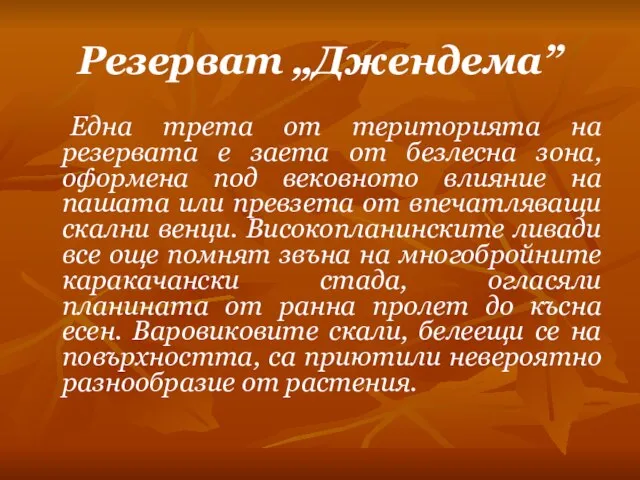 Резерват „Джендема”

Една трета от територията на резервата е заета от безлесна зона, оформена под вековното влияние на пашата или превзета от впечатляващи скални венци. Високопланинските ливади все още помнят звъна на многобройните каракачански стада, огласяли планината от ранна пролет до късна есен. Варовиковите скали, белеещи се на повърхността, са приютили невероятно разнообразие от растения.